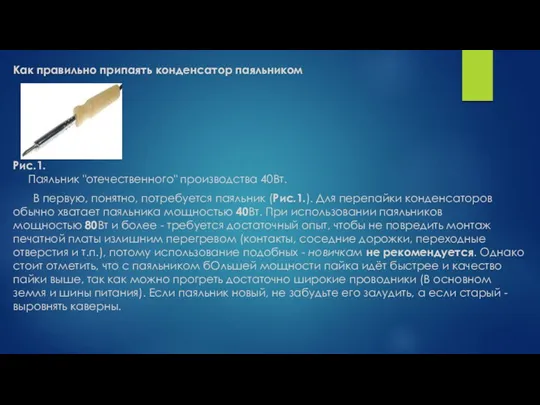 Как правильно припаять конденсатор паяльником

Рис.1.
Паяльник "отечественного" производства 40Вт.

В первую, понятно, потребуется паяльник (Рис.1.). Для перепайки конденсаторов обычно хватает паяльника мощностью 40Вт. При использовании паяльников мощностью 80Вт и более - требуется достаточный опыт, чтобы не повредить монтаж печатной платы излишним перегревом (контакты, соседние дорожки, переходные отверстия и т.п.), потому использование подобных - новичкам не рекомендуется. Однако стоит отметить, что с паяльником бОльшей мощности пайка идёт быстрее и качество пайки выше, так как можно прогреть достаточно широкие проводники (В основном земля и шины питания). Если паяльник новый, не забудьте его залудить, а если старый - выровнять каверны.